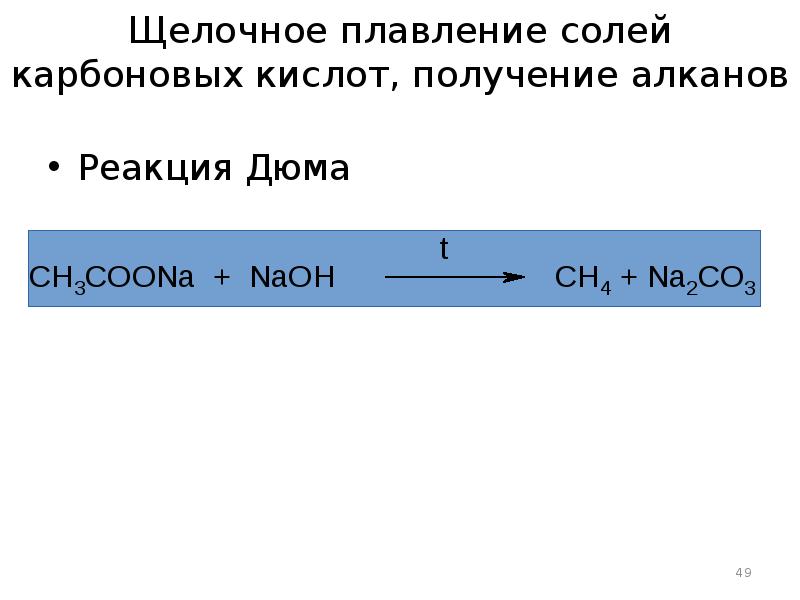 Щелочное плавление солей карбоновых кислот, получение алканов

• Реакция Дюма

$CH_3COONa + NaOH \xrightarrow{t} CH_4 + Na_2CO_3$

49